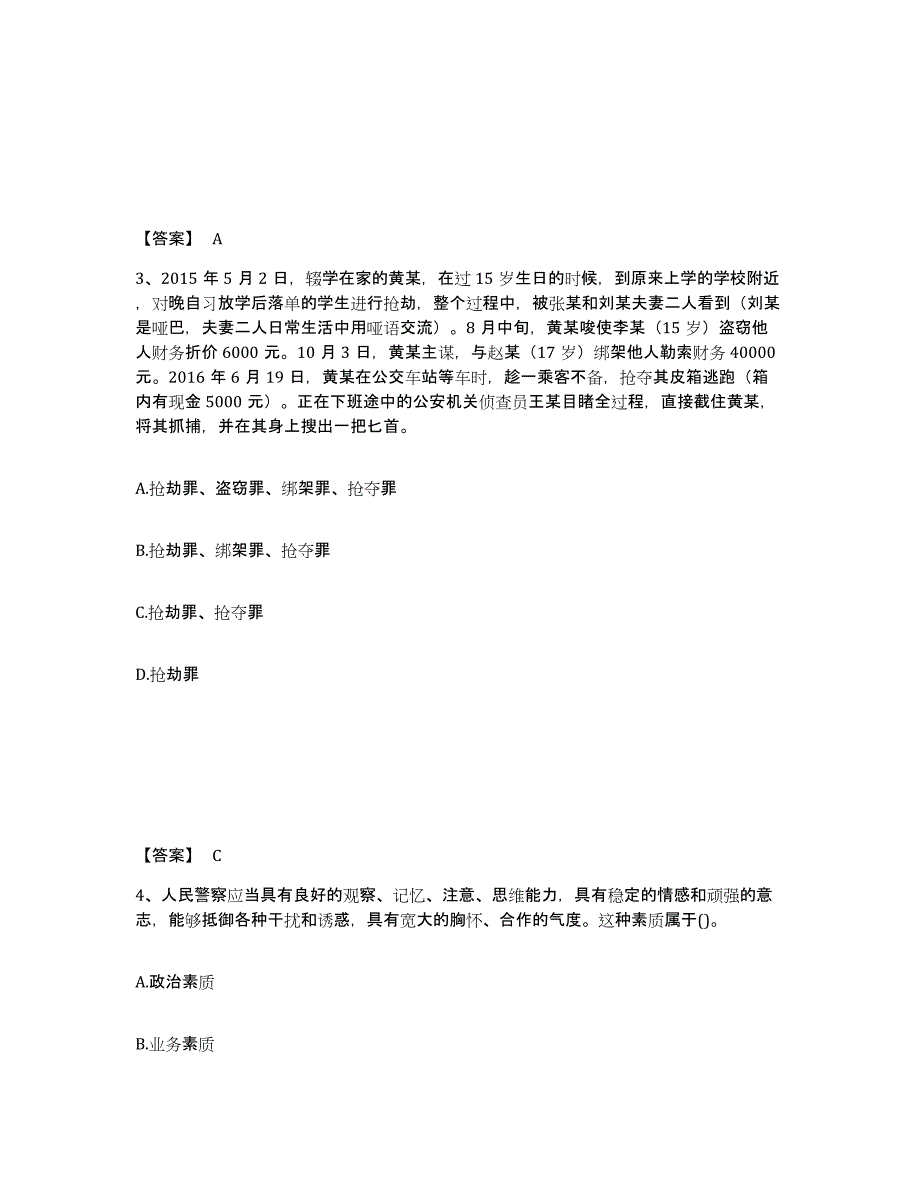 【答案】 A

3、2015 年 5 月 2 日，辍学在家的黄某，在过 15 岁生日的时候，到原来上学的学校附近，对晚自习放学后落单的学生进行抢劫，整个过程中，被张某和刘某夫妻二人看到（刘某是哑巴，夫妻二人日常生活中用哑语交流）。8 月中旬，黄某唆使李某（15 岁）盗窃他人财务折价 6000 元。10 月 3 日，黄某主谋，与赵某（17 岁）绑架他人勒索财务 40000 元。2016 年 6 月 19 日，黄某在公交车站等车时，趁一乘客不备，抢夺其皮箱逃跑（箱内有现金 5000 元）。正在下班途中的公安机关侦查员王某目睹全过程，直接截住黄某，将其抓捕，并在其身上搜出一把匕首。

A.抢劫罪、盗窃罪、绑架罪、抢夺罪

B.抢劫罪、绑架罪、抢夺罪

C.抢劫罪、抢夺罪

D.抢劫罪

【答案】 C

4、人民警察应当具有良好的观察、记忆、注意、思维能力，具有稳定的情感和顽强的意志，能够抵御各种干扰和诱惑，具有宽大的胸怀、合作的气度。这种素质属于()。

A.政治素质

B.业务素质